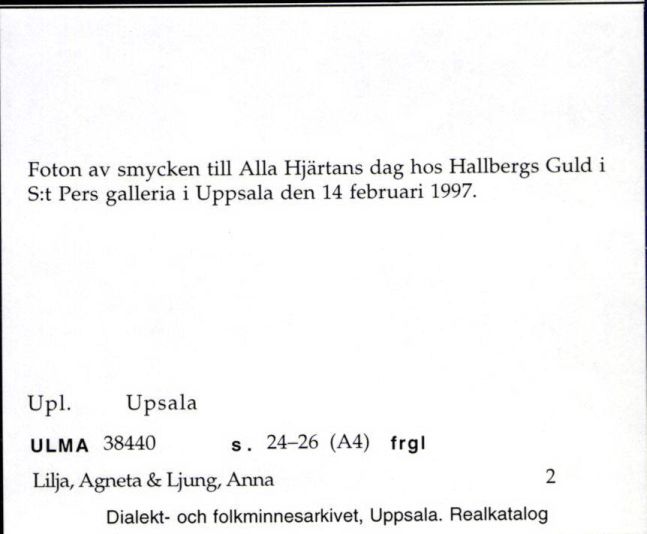 Foton av smycken till Alla Hjärtans dag hos Hallbergs Guld i S:t Pers galleria i Uppsala den 14 februari 1997.

Upl. Upsala

ULMA 38440 s. 24–26 (A4) frgl

Lilja, Agneta & Ljung, Anna 2

Dialekt- och folkminnesarkivet, Uppsala. Realkatalog